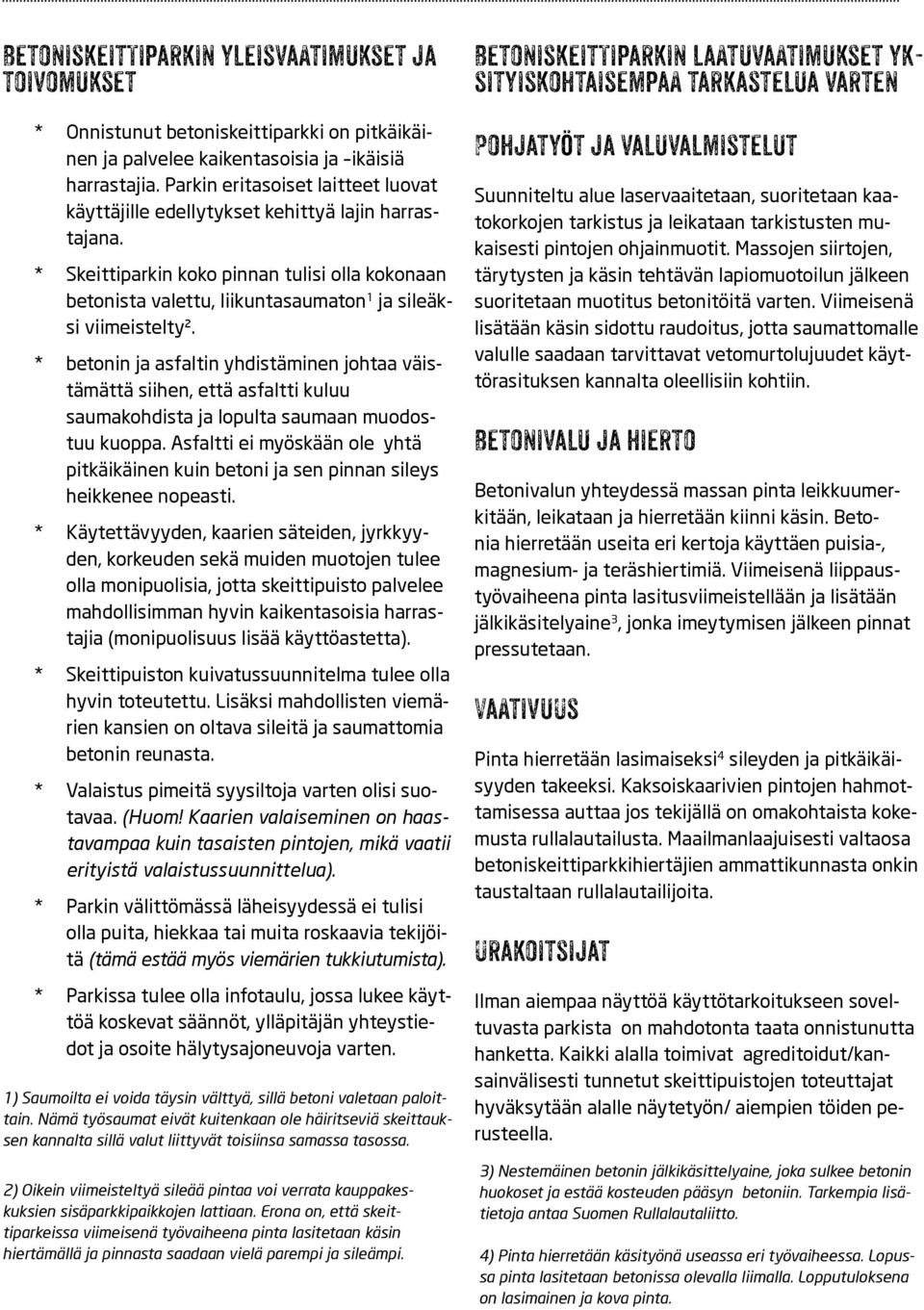 BETONISKEITTIPARKIN YLEISVAATIMUKSET JA TOIVOMUKSET

* Onnistunut betoniskeittiparkki on pitkäikäinen ja palvelee kaikentasoisia ja –ikäisiä harrastajia. Parkin eritasoiset laitteet luovat käyttäjille edellytykset kehittyä lajin harrastajana.

* Skeittiparkin koko pinnan tulisi olla kokonaan betonista valettu, liikuntasaumaton$^1$ ja sileäksi viimeistelty$^2$.

* betonin ja asfaltin yhdistäminen johtaa väistämättä siihen, että asfaltti kuluu saumakohdista ja lopulta saumaan muodostuu kuoppa. Asfaltti ei myöskään ole yhtä pitkäikäinen kuin betoni ja sen pinnan sileys heikkenee nopeasti.

* Käytettävyyden, kaarien säteiden, jyrkkyyden, korkeuden sekä muiden muotojen tulee olla monipuolisia, jotta skeittipuisto palvelee mahdollisimman hyvin kaikentasoisia harrastajia (monipuolisuus lisää käyttöastetta).

* Skeittipuiston kuivatussuunnitelma tulee olla hyvin toteutettu. Lisäksi mahdollisten viemärien kansien on oltava sileitä ja saumattomia betonin reunasta.

* Valaistus pimeitä syysiltoja varten olisi suotavaa. (Huom! Kaarien valaiseminen on haastavampaa kuin tasaisten pintojen, mikä vaatii erityistä valaistussuunnittelua).

* Parkin välittömässä läheisyydessä ei tulisi olla puita, hiekkaa tai muita roskaavia tekijöitä (tämä estää myös viemärien tukkiutumista).

* Parkissa tulee olla infotaulu, jossa lukee käyttöä koskevat säännöt, ylläpitäjän yhteystiedot ja osoite hälytysajoneuvoja varten.

1) Saumoilta ei voida täysin välttyä, sillä betoni valetaan paloittain. Nämä työsaumat eivät kuitenkaan ole häiritseviä skeittauksen kannalta sillä valut liittyvät toisiinsa samassa tasossa.

2) Oikein viimeisteltyä sileää pintaa voi verrata kauppakeskuksien sisäparkkipaikkojen lattiaan. Erona on, että skeittiparkeissa viimeisenä työvaiheena pinta lasitetaan käsin hiertämällä ja pinnasta saadaan vielä parempi ja sileämpi.

BETONISKEITTIPARKIN LAATUVAATIMUKSET YKSITYISKOHTAISEMPAA TARKASTELUA VARTEN

POHJATYÖT JA VALUVALMISTELUT

Suunniteltu alue laservaaitetaan, suoritetaan kaatokorkojen tarkistus ja leikataan tarkistusten mukaisesti pintojen ohjainmuotit. Massojen siirtojen, tärytysten ja käsin tehtävän lapiomuotoilun jälkeen suoritetaan muotitus betonitöitä varten. Viimeisenä lisätään käsin sidottu raudoitus, jotta saumattomalle valulle saadaan tarvittavat vetomurtolujuudet käyttörasituksen kannalta oleellisiin kohtiin.

BETONIVALU JA HIERTO

Betonivalun yhteydessä massan pinta leikkuumerkitään, leikataan ja hierretään kiinni käsin. Betonia hierretään useita eri kertoja käyttäen puisia-, magnesium- ja teräshiertimiä. Viimeisenä liippaustyövaiheena pinta lasitusviimeistellään ja lisätään jälkikäsitelyaine$^3$, jonka imeytymisen jälkeen pinnat pressutetaan.

VAATIVUUS

Pinta hierretään lasimaiseksi$^4$ sileyden ja pitkäikäisyyden takeeksi. Kaksoiskaarivien pintojen hahmottamisessa auttaa jos tekijällä on omakohtaista kokemusta rullalautailusta. Maailmanlaajuisesti valtaosa betoniskeittiparkkihiertäjien ammattikunnasta onkin taustaltaan rullalautailijoita.

URAKOITSIJAT

Ilman aiempaa näyttöä käyttötarkoitukseen soveltuvasta parkista on mahdotonta taata onnistunutta hanketta. Kaikki alalla toimivat agreditoidut/kansainvälisesti tunnetut skeittipuistojen toteuttajat hyväksytään alalle näytetyön/ aiempien töiden perusteella.

3) Nestemäinen betonin jälkikäsittelyaine, joka sulkee betonin huokoset ja estää kosteuden pääsyn betoniin. Tarkempia lisätietoja antaa Suomen Rullalautaliitto.

4) Pinta hierretään käsityönä useassa eri työvaiheessa. Lopussa pinta lasitetaan betonissa olevalla liimalla. Lopputuloksena on lasimainen ja kova pinta.